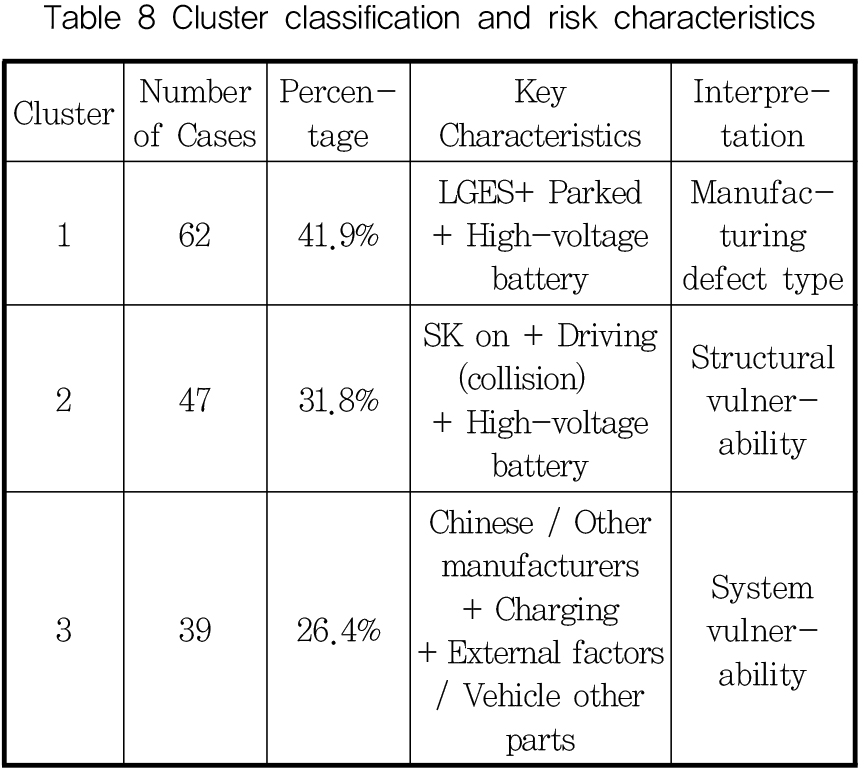 Table 8 Cluster classification and risk characteristics

| Cluster | Number of Cases | Percentage | Key Characteristics | Interpretation |
|---|---|---|---|---|
| 1 | 62 | 41.9% | LGES+ Parked + High-voltage battery | Manufacturing defect type |
| 2 | 47 | 31.8% | SK on + Driving (collision) + High-voltage battery | Structural vulnerability |
| 3 | 39 | 26.4% | Chinese / Other manufacturers + Charging + External factors / Vehicle other parts | System vulnerability |